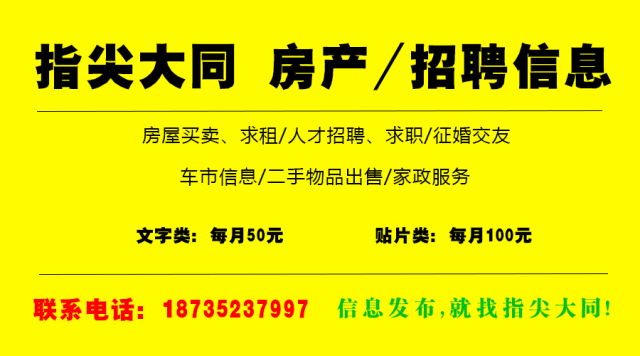 指尖大同 房产／招聘信息

房屋买卖、求租/人才招聘、求职/征婚交友

车市信息/二手物品出售/家政服务

文字类：每月50元

贴片类：每月100元

联系电话：18735237997

信息发布，就找指尖大同！